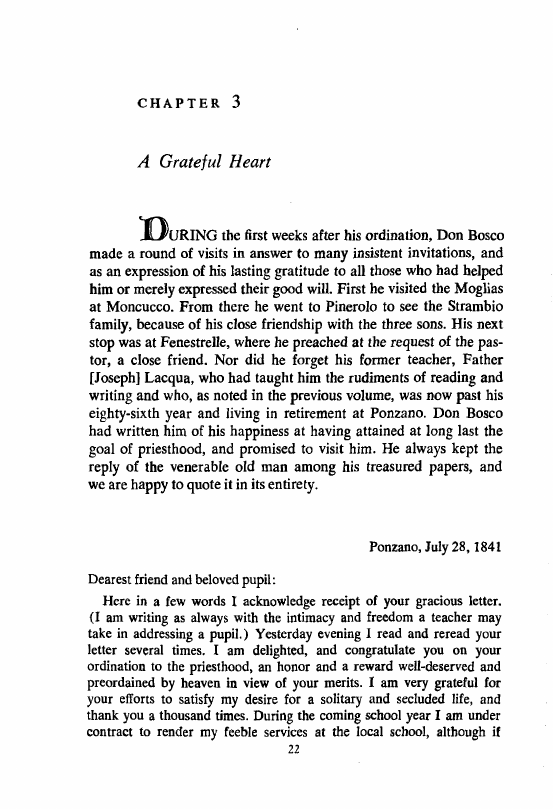 CHAPTER 3

A Grateful Heart

DURING the first weeks after his ordination, Don Bosco made a round of visits in answer to many insistent invitations, and as an expression of his lasting gratitude to all those who had helped him or merely expressed their good will. First he visited the Moglias at Moncucco. From there he went to Pinerolo to see the Strambio family, because of his close friendship with the three sons. His next stop was at Fenestrelle, where he preached at the request of the pastor, a close friend. Nor did he forget his former teacher, Father [Joseph] Lacqua, who had taught him the rudiments of reading and writing and who, as noted in the previous volume, was now past his eighty-sixth year and living in retirement at Ponzano. Don Bosco had written him of his happiness at having attained at long last the goal of priesthood, and promised to visit him. He always kept the reply of the venerable old man among his treasured papers, and we are happy to quote it in its entirety.

Ponzano, July 28, 1841

Dearest friend and beloved pupil:

Here in a few words I acknowledge receipt of your gracious letter. (I am writing as always with the intimacy and freedom a teacher may take in addressing a pupil.) Yesterday evening I read and reread your letter several times. I am delighted, and congratulate you on your ordination to the priesthood, an honor and a reward well-deserved and preordained by heaven in view of your merits. I am very grateful for your efforts to satisfy my desire for a solitary and secluded life, and thank you a thousand times. During the coming school year I am under contract to render my feeble services at the local school, although if

22